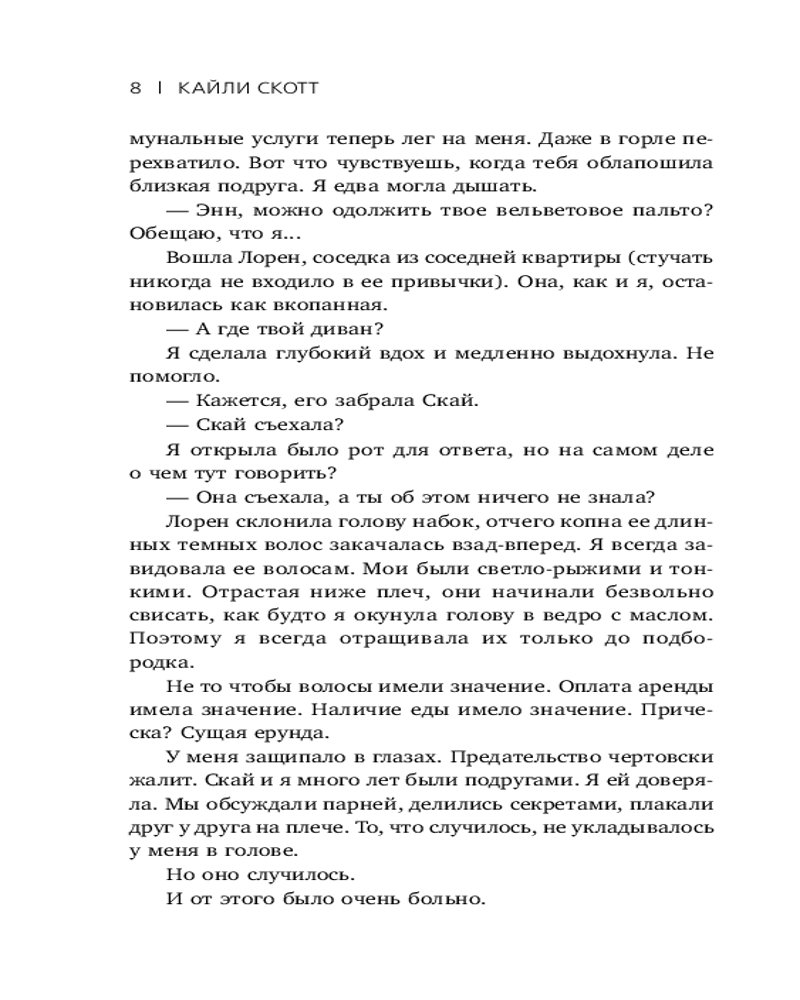 8 | КАЙЛИ СКОТТ

мунальные услуги теперь лег на меня. Даже в горле перехватило. Вот что чувствуешь, когда тебя облапошила близкая подруга. Я едва могла дышать.

— Энн, можно одолжить твое вельветовое пальто? Обещаю, что я...

Вошла Лорен, соседка из соседней квартиры (стучать никогда не входило в ее привычки). Она, как и я, остановилась как вкопанная.

— А где твой диван?

Я сделала глубокий вдох и медленно выдохнула. Не помогло.

— Кажется, его забрала Скай.

— Скай съехала?

Я открыла было рот для ответа, но на самом деле о чем тут говорить?

— Она съехала, а ты об этом ничего не знала?

Лорен склонила голову набок, отчего копна ее длинных темных волос закачалась взад-вперед. Я всегда завидовала ее волосам. Мои были светло-рыжими и тонкими. Отрастая ниже плеч, они начинали безвольно свисать, как будто я окунула голову в ведро с маслом. Поэтому я всегда отращивала их только до подбородка.

Не то чтобы волосы имели значение. Оплата аренды имела значение. Наличие еды имело значение. Прическа? Сущая ерунда.

У меня защипало в глазах. Предательство чертовски жалит. Скай и я много лет были подругами. Я ей доверяла. Мы обсуждали парней, делились секретами, плакали друг у друга на плече. То, что случилось, не укладывалось у меня в голове.

Но оно случилось.

И от этого было очень больно.